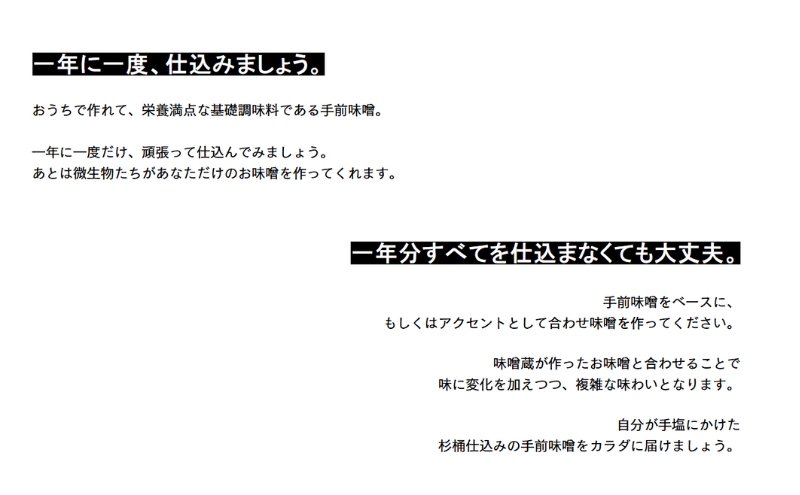 一年に一度、仕込みましょう。

おうちで作れて、栄養満点な基礎調味料である手前味噌。

一年に一度だけ、頑張って仕込んでみましょう。
あとは微生物たちがあなただけのお味噌を作ってくれます。

一年分すべてを仕込まなくても大丈夫。

手前味噌をベースに、
もしくはアクセントとして合わせ味噌を作ってください。

味噌蔵が作ったお味噌と合わせることで
味に変化を加えつつ、複雑な味わいとなります。

自分が手塩にかけた
杉桶仕込みの手前味噌をカラダに届けましょう。